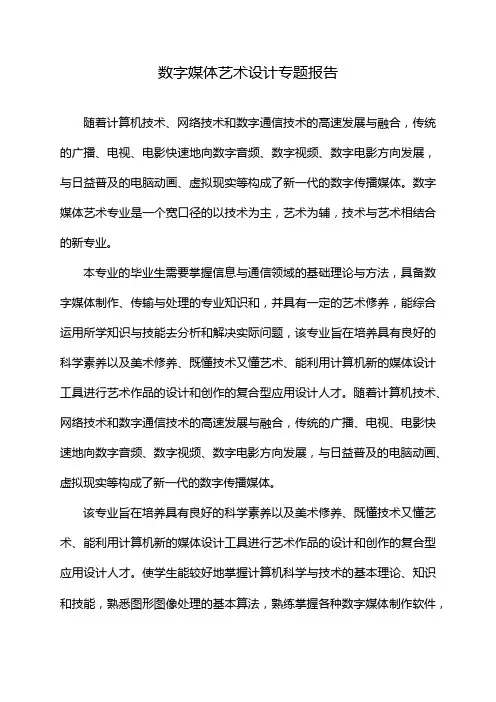 数字媒体艺术设计专题报告

随着计算机技术、网络技术和数字通信技术的高速发展与融合，传统的广播、电视、电影快速地向数字音频、数字视频、数字电影方向发展，与日益普及的电脑动画、虚拟现实等构成了新一代的数字传播媒体。数字媒体艺术专业是一个宽口径的以技术为主，艺术为辅，技术与艺术相结合的新专业。

本专业的毕业生需要掌握信息与通信领域的基础理论与方法，具备数字媒体制作、传输与处理的专业知识和，并具有一定的艺术修养，能综合运用所学知识与技能去分析和解决实际问题，该专业旨在培养具有良好的科学素养以及美术修养、既懂技术又懂艺术、能利用计算机新的媒体设计工具进行艺术作品的设计和创作的复合型应用设计人才。随着计算机技术、网络技术和数字通信技术的高速发展与融合，传统的广播、电视、电影快速地向数字音频、数字视频、数字电影方向发展，与日益普及的电脑动画、虚拟现实等构成了新一代的数字传播媒体。

该专业旨在培养具有良好的科学素养以及美术修养、既懂技术又懂艺术、能利用计算机新的媒体设计工具进行艺术作品的设计和创作的复合型应用设计人才。使学生能较好地掌握计算机科学与技术的基本理论、知识和技能，熟悉图形图像处理的基本算法，熟练掌握各种数字媒体制作软件，